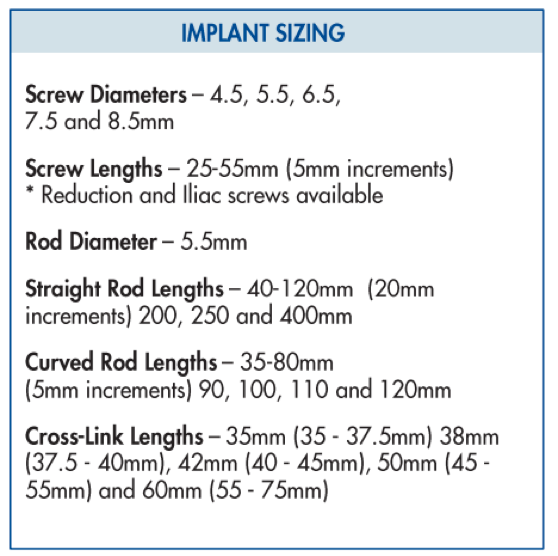 IMPLANT SIZING

Screw Diameters – 4.5, 5.5, 6.5, 7.5 and 8.5mm

Screw Lengths – 25-55mm (5mm increments)
* Reduction and Iliac screws available

Rod Diameter – 5.5mm

Straight Rod Lengths – 40-120mm (20mm increments) 200, 250 and 400mm

Curved Rod Lengths – 35-80mm (5mm increments) 90, 100, 110 and 120mm

Cross-Link Lengths – 35mm (35 - 37.5mm) 38mm (37.5 - 40mm), 42mm (40 - 45mm), 50mm (45 - 55mm) and 60mm (55 - 75mm)